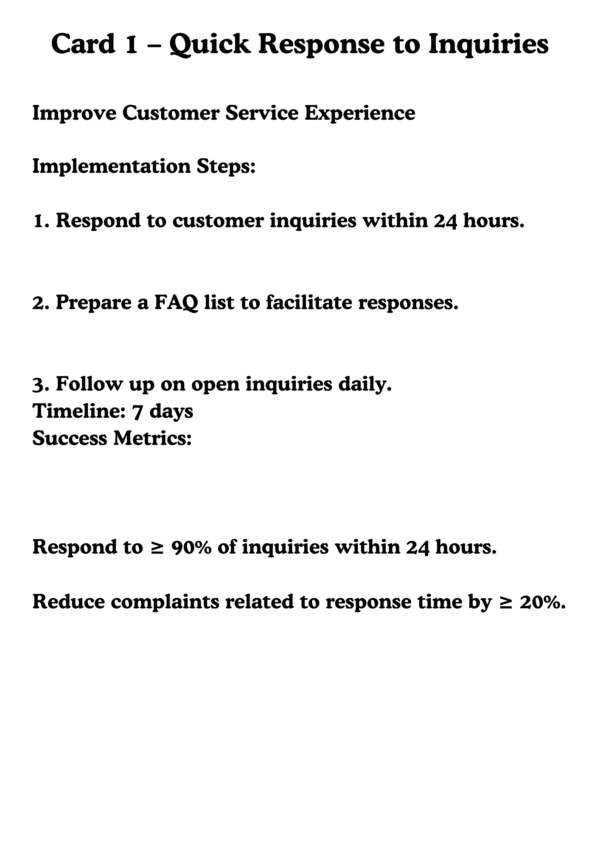 Card 1 – Quick Response to Inquiries

Improve Customer Service Experience

Implementation Steps:

1. Respond to customer inquiries within 24 hours.

2. Prepare a FAQ list to facilitate responses.

3. Follow up on open inquiries daily.
Timeline: 7 days
Success Metrics:

Respond to ≥ 90% of inquiries within 24 hours.

Reduce complaints related to response time by ≥ 20%.